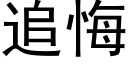 追悔